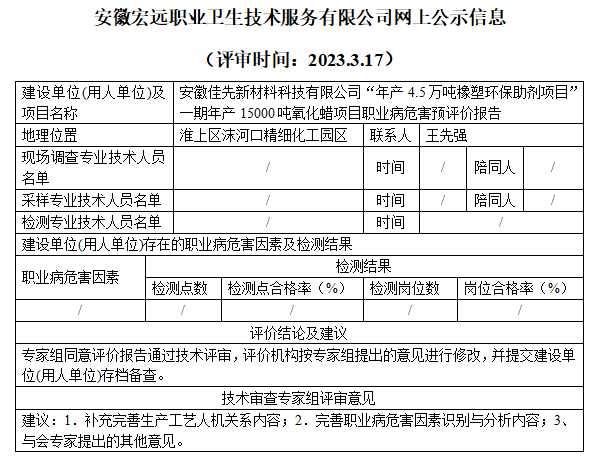 安徽宏远职业卫生技术服务有限公司网上公示信息

（评审时间：2023.3.17）

| 建设单位(用人单位)及项目名称 | 安徽佳先新材料科技有限公司“年产 4.5 万吨橡塑环保助剂项目”一期年产 15000 吨氧化蜡项目职业病危害预评价报告 | | | | |
|---|---|---|---|---|---|
| 地理位置 | 淮上区沫河口精细化工园区 | 联系人 | 王先强 | | |
| 现场调查专业技术人员名单 | / | 时间 | / | 陪同人 | / |
| 采样专业技术人员名单 | / | 时间 | / | 陪同人 | / |
| 检测专业技术人员名单 | / | 时间 | / | | |

建设单位(用人单位)存在的职业病危害因素及检测结果

| 职业病危害因素 | 检测结果 | | | |
|---|---|---|---|---|
| | 检测点数 | 检测点合格率（%） | 检测岗位数 | 岗位合格率（%） |
| / | / | / | / | / |

评价结论及建议

专家组同意评价报告通过技术评审，评价机构按专家组提出的意见进行修改，并提交建设单位(用人单位)存档备查。

技术审查专家组评审意见

建议：1．补充完善生产工艺人机关系内容；2．完善职业病危害因素识别与分析内容；3、与会专家提出的其他意见。